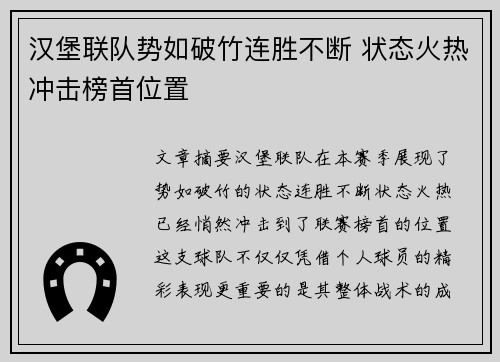 汉堡联队势如破竹连胜不断 状态火热冲击榜首位置

文章摘要汉堡联队在本赛季展现了势如破竹的状态连胜不断状态火热已经悄然冲击到了联赛榜首的位置这支球队不仅仅凭借个人球员的精彩表现更重要的是其整体战术的成